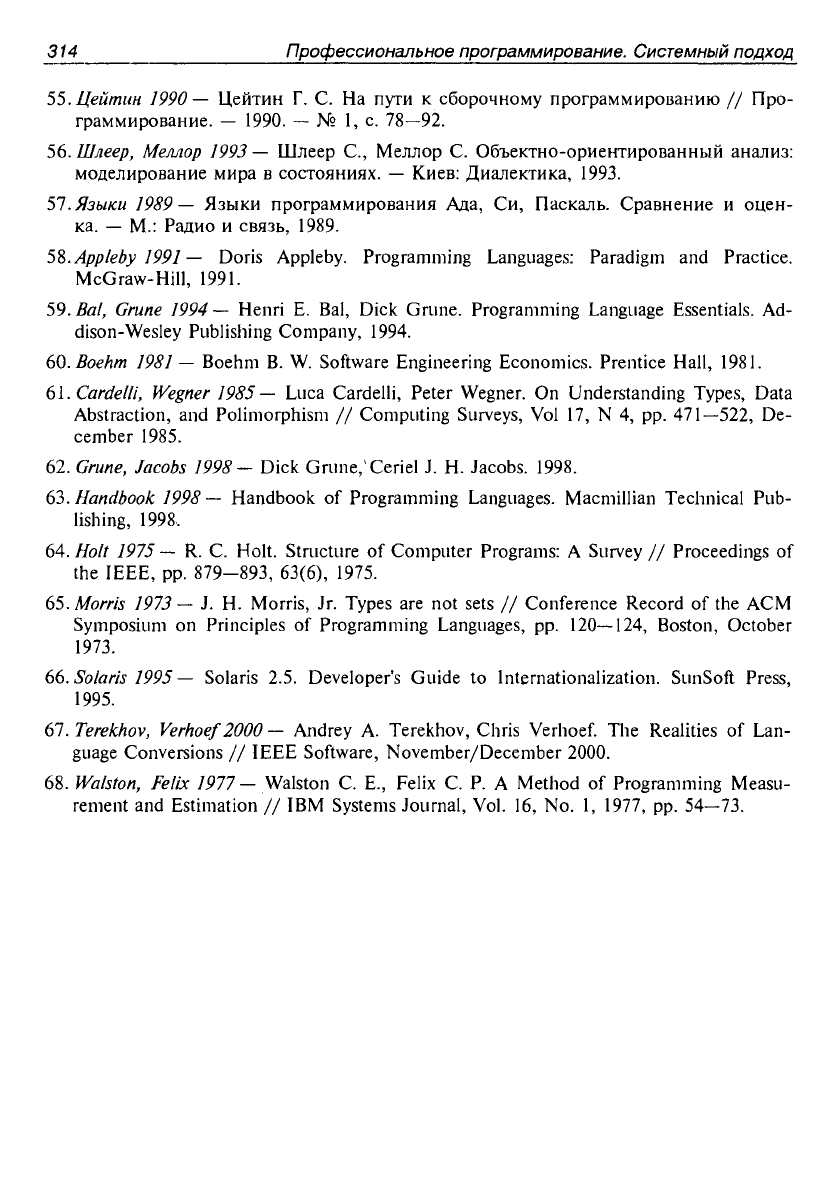 314 Профессиональное программирование. Системный подход

55. Цейтин 1990 — Цейтин Г. С. На пути к сборочному программированию // Программирование. — 1990. — № 1, с. 78—92.

56. Шлеер, Меллор 1993 — Шлеер С., Меллор С. Объектно-ориентированный анализ: моделирование мира в состояниях. — Киев: Диалектика, 1993.

57. Языки 1989 — Языки программирования Ада, Си, Паскаль. Сравнение и оценка. — М.: Радио и связь, 1989.

58. Appleby 1991 — Doris Appleby. Programming Languages: Paradigm and Practice. McGraw-Hill, 1991.

59. Bal, Grune 1994 — Henri E. Bal, Dick Grune. Programming Language Essentials. Addison-Wesley Publishing Company, 1994.

60. Boehm 1981 — Boehm B. W. Software Engineering Economics. Prentice Hall, 1981.

61. Cardelli, Wegner 1985 — Luca Cardelli, Peter Wegner. On Understanding Types, Data Abstraction, and Polimorphism // Computing Surveys, Vol 17, N 4, pp. 471—522, December 1985.

62. Grune, Jacobs 1998 — Dick Grune, Ceriel J. H. Jacobs. 1998.

63. Handbook 1998 — Handbook of Programming Languages. Macmillian Technical Publishing, 1998.

64. Holt 1975 — R. C. Holt. Structure of Computer Programs: A Survey // Proceedings of the IEEE, pp. 879—893, 63(6), 1975.

65. Morris 1973 — J. H. Morris, Jr. Types are not sets // Conference Record of the ACM Symposium on Principles of Programming Languages, pp. 120—124, Boston, October 1973.

66. Solaris 1995 — Solaris 2.5. Developer's Guide to Internationalization. SunSoft Press, 1995.

67. Terekhov, Verhoef 2000 — Andrey A. Terekhov, Chris Verhoef. The Realities of Language Conversions // IEEE Software, November/December 2000.

68. Walston, Felix 1977 — Walston C. E., Felix C. P. A Method of Programming Measurement and Estimation // IBM Systems Journal, Vol. 16, No. 1, 1977, pp. 54—73.